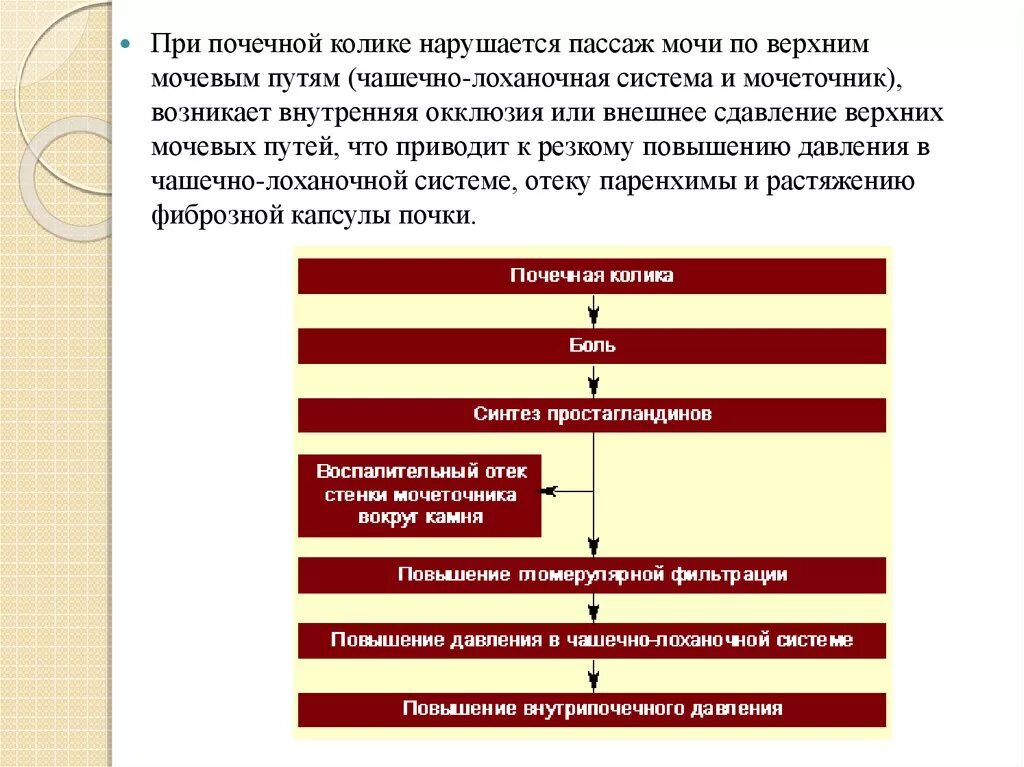 При почечной колике нарушается пассаж мочи по верхним мочевым путям (чашечно-лоханочная система и мочеточник), возникает внутренняя окклюзия или внешнее сдавление верхних мочевых путей, что приводит к резкому повышению давления в чашечно-лоханочной системе, отеку паренхимы и растяжению фиброзной капсулы почки.

Почечная колика

Боль

Синтез простагландинов

Воспалительный отек стенки мочеточника вокруг камня

Повышение гломерулярной фильтрации

Повышение давления в чашечно-лоханочной системе

Повышение внутрипочечного давления